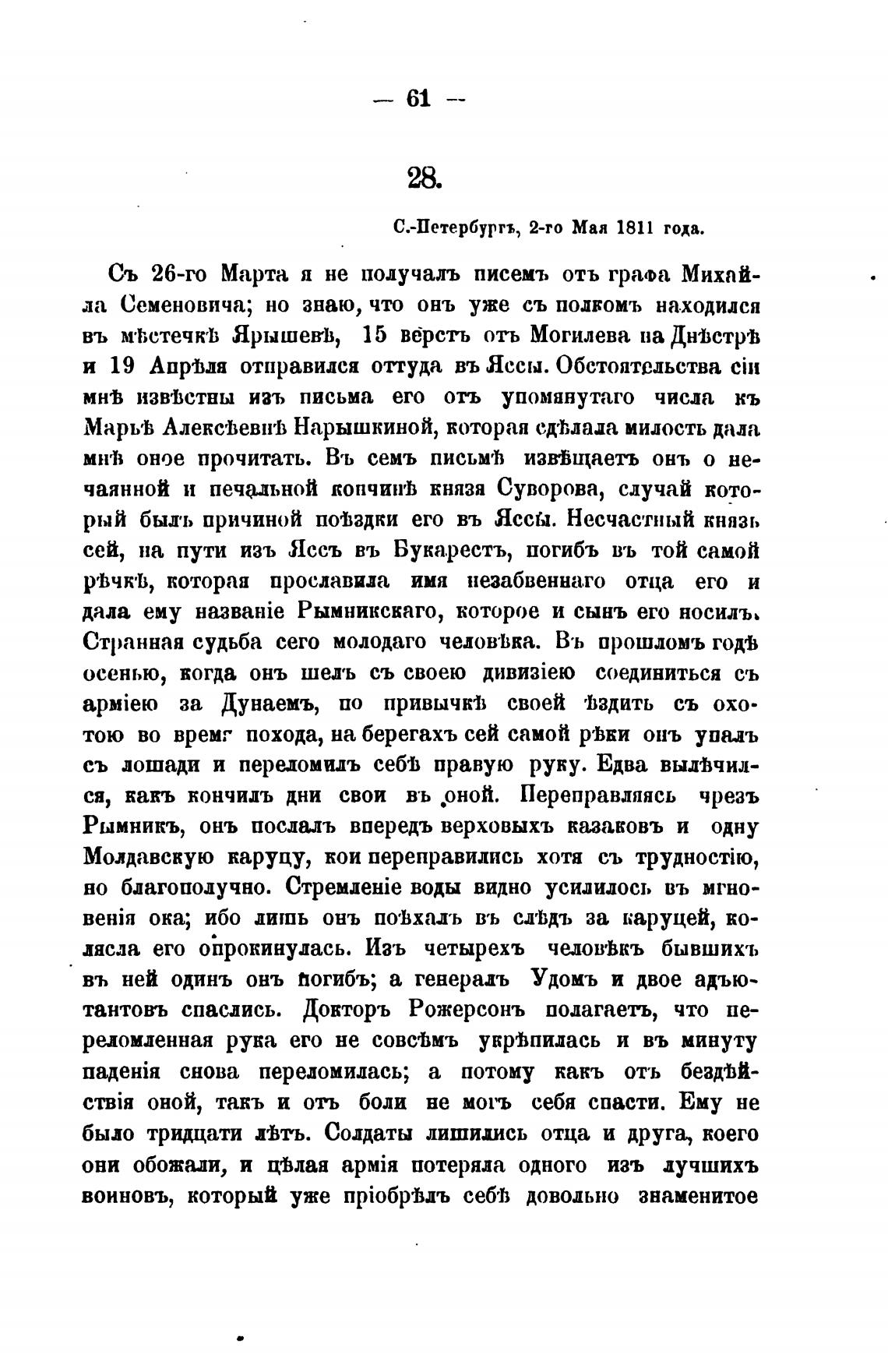 — 61 —

28.

С.-Петербургъ, 2-го Мая 1811 года.

Съ 26-го Марта я не получалъ писемъ отъ графа Михайла Семеновича; но знаю, что онъ уже съ полкомъ находился въ мѣстечкѣ Ярышевѣ, 15 верстъ отъ Могилева на Днѣстрѣ и 19 Апрѣля отправился оттуда въ Яссы. Обстоятельства сіи мнѣ извѣстны изъ письма его отъ упомянутаго числа къ Марьѣ Алексѣевнѣ Нарышкиной, которая сдѣлала милость дала мнѣ оное прочитать. Въ семъ письмѣ извѣщаетъ онъ о нечаянной и печальной кончинѣ князя Суворова, случай который былъ причиной поѣздки его въ Яссы. Несчастный князь сей, на пути изъ Яссъ въ Букарестъ, погибъ въ той самой рѣчкѣ, которая прославила имя незабвеннаго отца его и дала ему названіе Рымникскаго, которое и сынъ его носилъ. Странная судьба сего молодаго человѣка. Въ прошломъ годѣ осенью, когда онъ шелъ съ своею дивизіею соединиться съ арміею за Дунаемъ, по привычкѣ своей ѣздить съ охотою во время похода, на берегахъ сей самой рѣки онъ упалъ съ лошади и переломилъ себѣ правую руку. Едва вылѣчился, какъ кончилъ дни свои въ оной. Переправляясь чрезъ Рымникъ, онъ послалъ впередъ верховыхъ казаковъ и одну Молдавскую каруцу, кои переправились хотя съ трудностію, но благополучно. Стремленіе воды видно усилилось въ мгновенія ока; ибо лишь онъ поѣхалъ въ слѣдъ за каруцей, коляска его опрокинулась. Изъ четырехъ человѣкъ бывшихъ въ ней одинъ онъ погибъ; а генералъ Удомъ и двое адъютантовъ спаслись. Докторъ Рожерсонъ полагаетъ, что переломленная рука его не совсѣмъ укрѣпилась и въ минуту паденія снова переломилась; а потому какъ отъ бездѣйствія оной, такъ и отъ боли не могъ себя спасти. Ему не было тридцати лѣтъ. Солдаты лишились отца и друга, коего они обожали, и цѣлая армія потеряла одного изъ лучшихъ воиновъ, который уже пріобрѣлъ себѣ довольно знаменитое